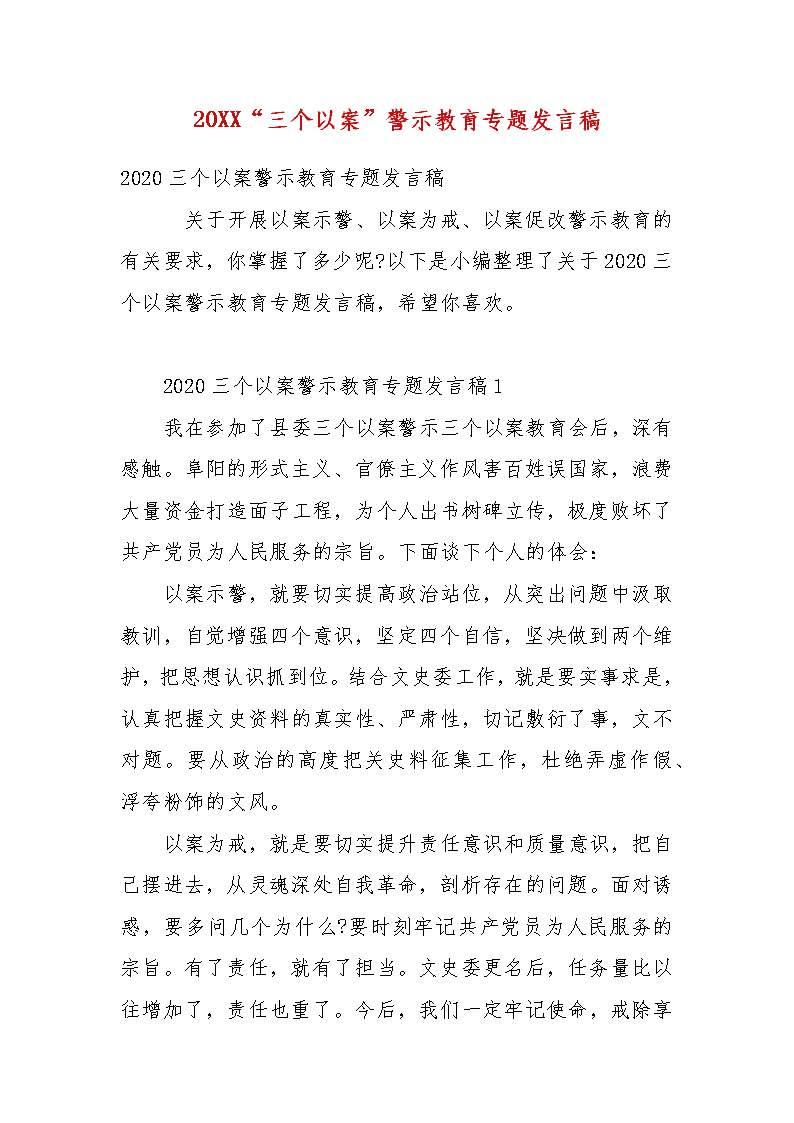 20XX“三个以案”警示教育专题发言稿

2020三个以案警示教育专题发言稿

关于开展以案示警、以案为戒、以案促改警示教育的有关要求，你掌握了多少呢?以下是小编整理了关于2020三个以案警示教育专题发言稿，希望你喜欢。

2020三个以案警示教育专题发言稿1

我在参加了县委三个以案警示三个以案教育会后，深有感触。阜阳的形式主义、官僚主义作风害百姓误国家，浪费大量资金打造面子工程，为个人出书树碑立传，极度败坏了共产党员为人民服务的宗旨。下面谈下个人的体会：

以案示警，就要切实提高政治站位，从突出问题中汲取教训，自觉增强四个意识，坚定四个自信，坚决做到两个维护，把思想认识抓到位。结合文史委工作，就是要实事求是，认真把握文史资料的真实性、严肃性，切记敷衍了事，文不对题。要从政治的高度把关史料征集工作，杜绝弄虚作假、浮夸粉饰的文风。

以案为戒，就是要切实提升责任意识和质量意识，把自己摆进去，从灵魂深处自我革命，剖析存在的问题。面对诱惑，要多问几个为什么?要时刻牢记共产党员为人民服务的宗旨。有了责任，就有了担当。文史委更名后，任务量比以往增加了，责任也重了。今后，我们一定牢记使命，戒除享